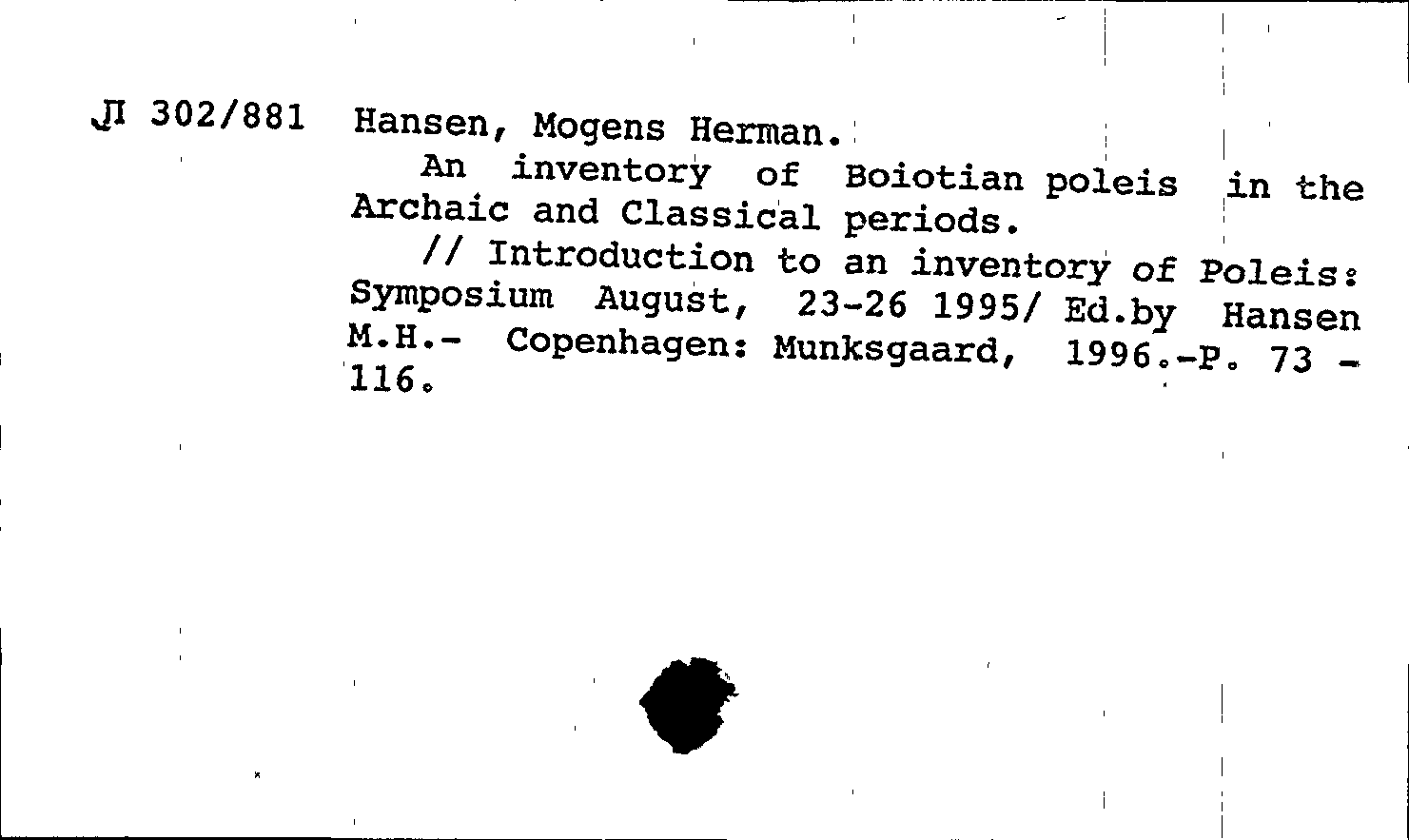 Л 302/881 Hansen, Mogens Herman.

An inventory of Boiotian poleis in the Archaic and Classical periods.

// Introduction to an inventory of Poleis: Symposium August, 23-26 1995/ Ed.by Hansen M.H.- Copenhagen: Munksgaard, 1996.-P. 73 - 116.